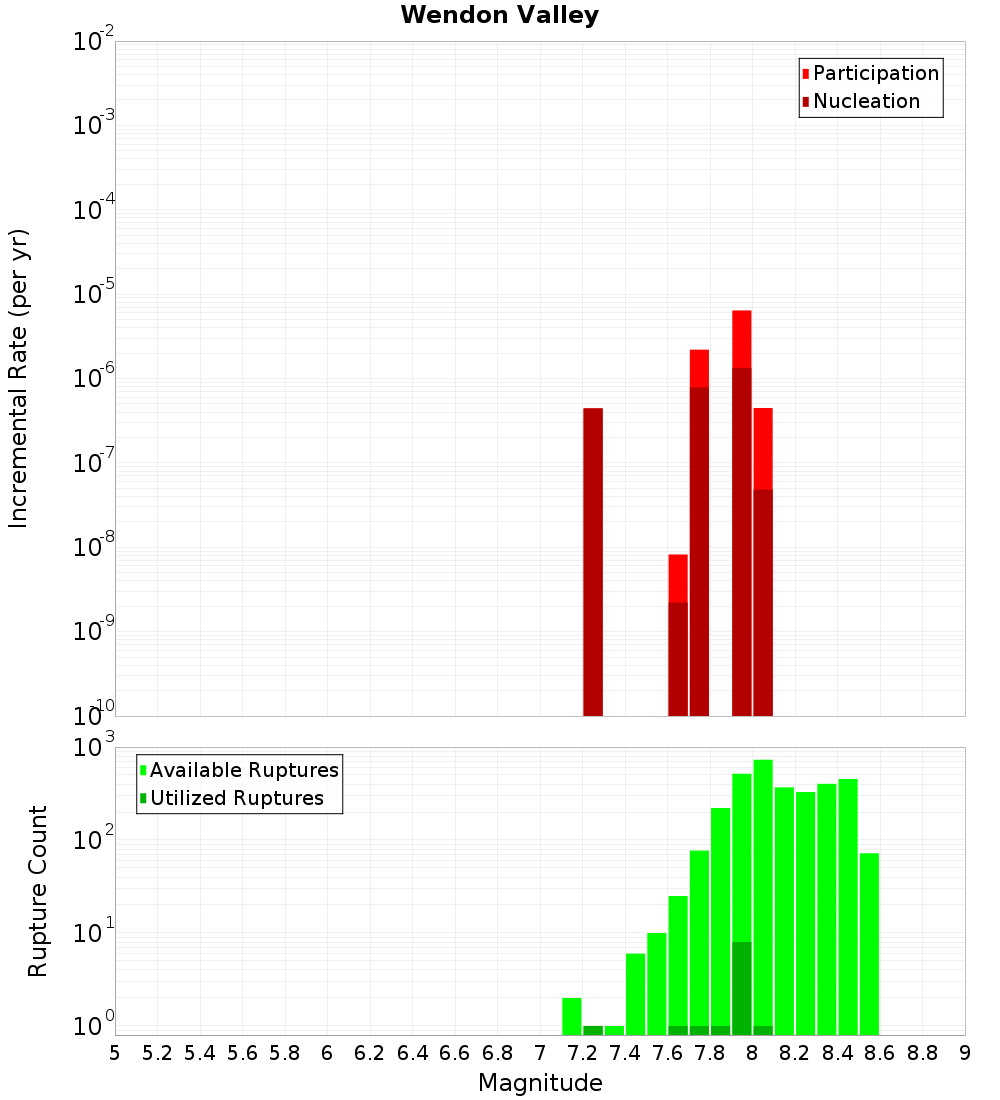 Wendon Valley

Participation
Nucleation

Incremental Rate (per yr)

$10^{-2}$
$10^{-3}$
$10^{-4}$
$10^{-5}$
$10^{-6}$
$10^{-7}$
$10^{-8}$
$10^{-9}$
$10^{-10}$

Available Ruptures
Utilized Ruptures

Rupture Count

$10^{3}$
$10^{2}$
$10^{1}$
$10^{0}$

5 5.2 5.4 5.6 5.8 6 6.2 6.4 6.6 6.8 7 7.2 7.4 7.6 7.8 8 8.2 8.4 8.6 8.8 9

Magnitude